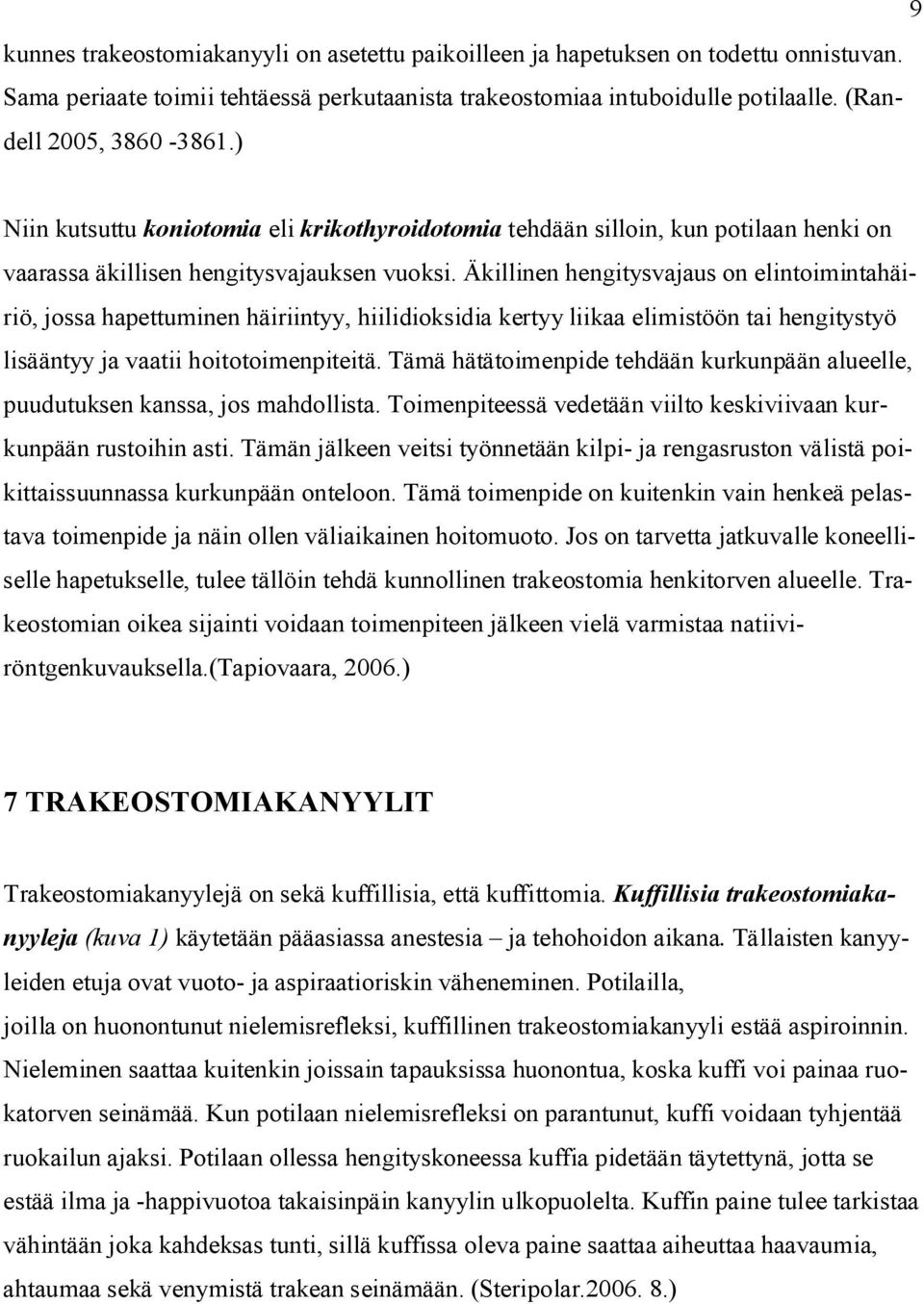 9

kunnes trakeostomiakanyyli on asetettu paikoilleen ja hapetuksen on todettu onnistuvan. Sama periaate toimii tehtäessä perkutaanista trakeostomiaa intuboidulle potilaalle. (Randell 2005, 3860 -3861.)

Niin kutsuttu koniotomia eli krikothyroidotomia tehdään silloin, kun potilaan henki on vaarassa äkillisen hengitysvajauksen vuoksi. Äkillinen hengitysvajaus on elintoimintahäiriö, jossa hapettuminen häiriintyy, hiilidioksidia kertyy liikaa elimistöön tai hengitystyö lisääntyy ja vaatii hoitotoimenpiteitä. Tämä hätätoimenpide tehdään kurkunpään alueelle, puudutuksen kanssa, jos mahdollista. Toimenpiteessä vedetään viilto keskiviivaan kurkunpään rustoihin asti. Tämän jälkeen veitsi työnnetään kilpi- ja rengasruston välistä poikittaissuunnassa kurkunpään onteloon. Tämä toimenpide on kuitenkin vain henkeä pelastava toimenpide ja näin ollen väliaikainen hoitomuoto. Jos on tarvetta jatkuvalle koneelliselle hapetukselle, tulee tällöin tehdä kunnollinen trakeostomia henkitorven alueelle. Trakeostomian oikea sijainti voidaan toimenpiteen jälkeen vielä varmistaa natiiviröntgenkuvauksella.(Tapiovaara, 2006.)

7 TRAKEOSTOMIAKANYYLIT

Trakeostomiakanyylejä on sekä kuffillisia, että kuffittomia. Kuffillisia trakeostomiakanyyleja (kuva 1) käytetään pääasiassa anestesia – ja tehohoidon aikana. Tällaisten kanyyleiden etuja ovat vuoto- ja aspiraatioriskin väheneminen. Potilailla, joilla on huonontunut nielemisrefleksi, kuffillinen trakeostomiakanyyli estää aspiroinnin. Nieleminen saattaa kuitenkin joissain tapauksissa huonontua, koska kuffi voi painaa ruokatorven seinämää. Kun potilaan nielemisrefleksi on parantunut, kuffi voidaan tyhjentää ruokailun ajaksi. Potilaan ollessa hengityskoneessa kuffia pidetään täytettynä, jotta se estää ilma ja -happivuotoa takaisinpäin kanyylin ulkopuolelta. Kuffin paine tulee tarkistaa vähintään joka kahdeksas tunti, sillä kuffissa oleva paine saattaa aiheuttaa haavaumia, ahtaumaa sekä venymistä trakean seinämään. (Steripolar.2006. 8.)